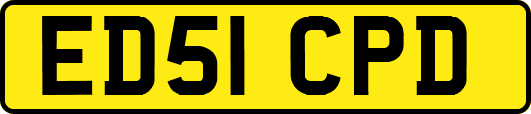 ED51 CPD